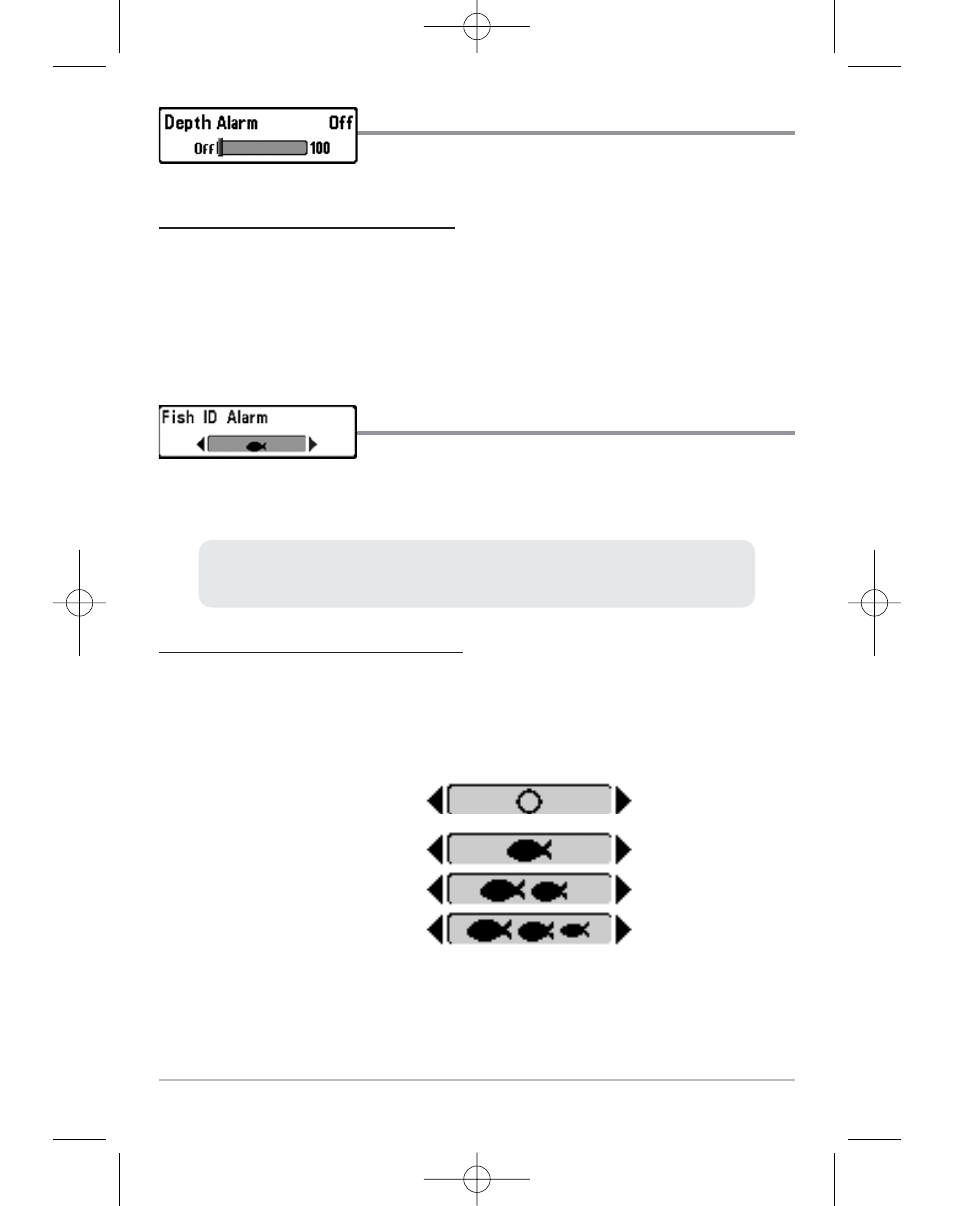 Depth Alarm Off
Off 100

Fish ID Alarm